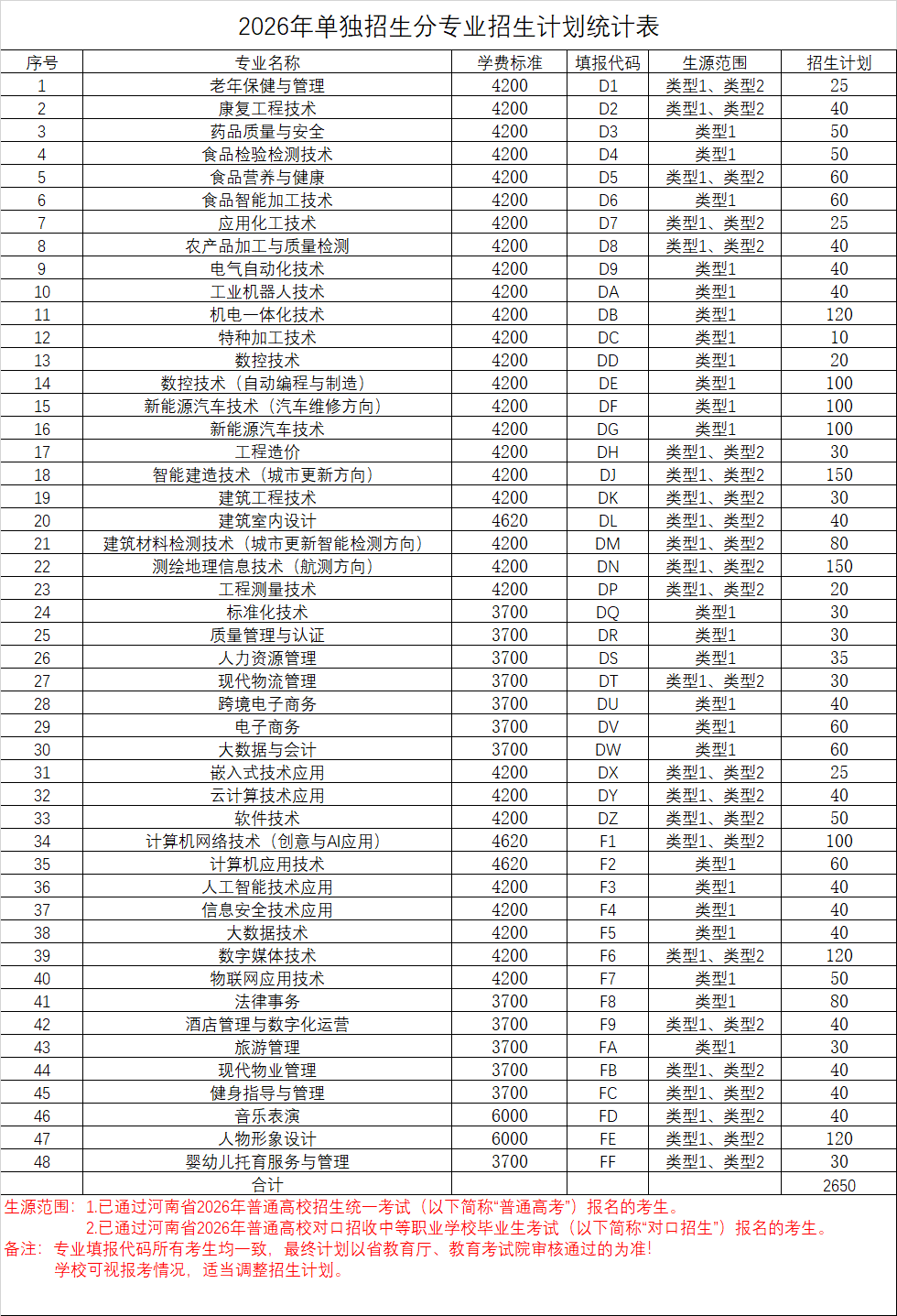 2026年单独招生分专业招生计划统计表

| 序号 | 专业名称 | 学费标准 | 填报代码 | 生源范围 | 招生计划 |
|---|---|---|---|---|---|
| 1 | 老年保健与管理 | 4200 | D1 | 类型1、类型2 | 25 |
| 2 | 康复工程技术 | 4200 | D2 | 类型1、类型2 | 40 |
| 3 | 药品质量与安全 | 4200 | D3 | 类型1 | 50 |
| 4 | 食品检验检测技术 | 4200 | D4 | 类型1 | 50 |
| 5 | 食品营养与健康 | 4200 | D5 | 类型1、类型2 | 60 |
| 6 | 食品智能加工技术 | 4200 | D6 | 类型1 | 60 |
| 7 | 应用化工技术 | 4200 | D7 | 类型1、类型2 | 25 |
| 8 | 农产品加工与质量检测 | 4200 | D8 | 类型1、类型2 | 40 |
| 9 | 电气自动化技术 | 4200 | D9 | 类型1 | 40 |
| 10 | 工业机器人技术 | 4200 | DA | 类型1 | 40 |
| 11 | 机电一体化技术 | 4200 | DB | 类型1 | 120 |
| 12 | 特种加工技术 | 4200 | DC | 类型1 | 10 |
| 13 | 数控技术 | 4200 | DD | 类型1 | 20 |
| 14 | 数控技术（自动编程与制造） | 4200 | DE | 类型1 | 100 |
| 15 | 新能源汽车技术（汽车维修方向） | 4200 | DF | 类型1 | 100 |
| 16 | 新能源汽车技术 | 4200 | DG | 类型1 | 100 |
| 17 | 工程造价 | 4200 | DH | 类型1、类型2 | 30 |
| 18 | 智能建造技术（城市更新方向） | 4200 | DJ | 类型1、类型2 | 150 |
| 19 | 建筑工程技术 | 4200 | DK | 类型1、类型2 | 30 |
| 20 | 建筑室内设计 | 4620 | DL | 类型1、类型2 | 40 |
| 21 | 建筑材料检测技术（城市更新智能检测方向） | 4200 | DM | 类型1、类型2 | 80 |
| 22 | 测绘地理信息技术（航测方向） | 4200 | DN | 类型1、类型2 | 150 |
| 23 | 工程测量技术 | 4200 | DP | 类型1、类型2 | 20 |
| 24 | 标准化技术 | 3700 | DQ | 类型1 | 30 |
| 25 | 质量管理与认证 | 3700 | DR | 类型1 | 30 |
| 26 | 人力资源管理 | 3700 | DS | 类型1 | 35 |
| 27 | 现代物流管理 | 3700 | DT | 类型1、类型2 | 30 |
| 28 | 跨境电子商务 | 3700 | DU | 类型1 | 40 |
| 29 | 电子商务 | 3700 | DV | 类型1 | 60 |
| 30 | 大数据与会计 | 3700 | DW | 类型1 | 60 |
| 31 | 嵌入式技术应用 | 4200 | DX | 类型1、类型2 | 25 |
| 32 | 云计算技术应用 | 4200 | DY | 类型1、类型2 | 40 |
| 33 | 软件技术 | 4200 | DZ | 类型1、类型2 | 50 |
| 34 | 计算机网络技术（创意与AI应用） | 4620 | F1 | 类型1、类型2 | 100 |
| 35 | 计算机应用技术 | 4620 | F2 | 类型1 | 60 |
| 36 | 人工智能技术应用 | 4200 | F3 | 类型1 | 40 |
| 37 | 信息安全技术应用 | 4200 | F4 | 类型1 | 40 |
| 38 | 大数据技术 | 4200 | F5 | 类型1 | 40 |
| 39 | 数字媒体技术 | 4200 | F6 | 类型1、类型2 | 120 |
| 40 | 物联网应用技术 | 4200 | F7 | 类型1 | 50 |
| 41 | 法律事务 | 3700 | F8 | 类型1 | 80 |
| 42 | 酒店管理与数字化运营 | 3700 | F9 | 类型1、类型2 | 40 |
| 43 | 旅游管理 | 3700 | FA | 类型1 | 30 |
| 44 | 现代物业管理 | 3700 | FB | 类型1、类型2 | 40 |
| 45 | 健身指导与管理 | 3700 | FC | 类型1、类型2 | 40 |
| 46 | 音乐表演 | 6000 | FD | 类型1、类型2 | 40 |
| 47 | 人物形象设计 | 6000 | FE | 类型1、类型2 | 120 |
| 48 | 婴幼儿托育服务与管理 | 3700 | FF | 类型1、类型2 | 30 |
| | 合计 | | | | 2650 |

生源范围：1.已通过河南省2026年普通高校招生统一考试（以下简称“普通高考”）报名的考生。
2.已通过河南省2026年普通高校对口招收中等职业学校毕业生考试（以下简称“对口招生”）报名的考生。
备注：专业填报代码所有考生均一致，最终计划以省教育厅、教育考试院审核通过的为准！
学校可视报考情况，适当调整招生计划。